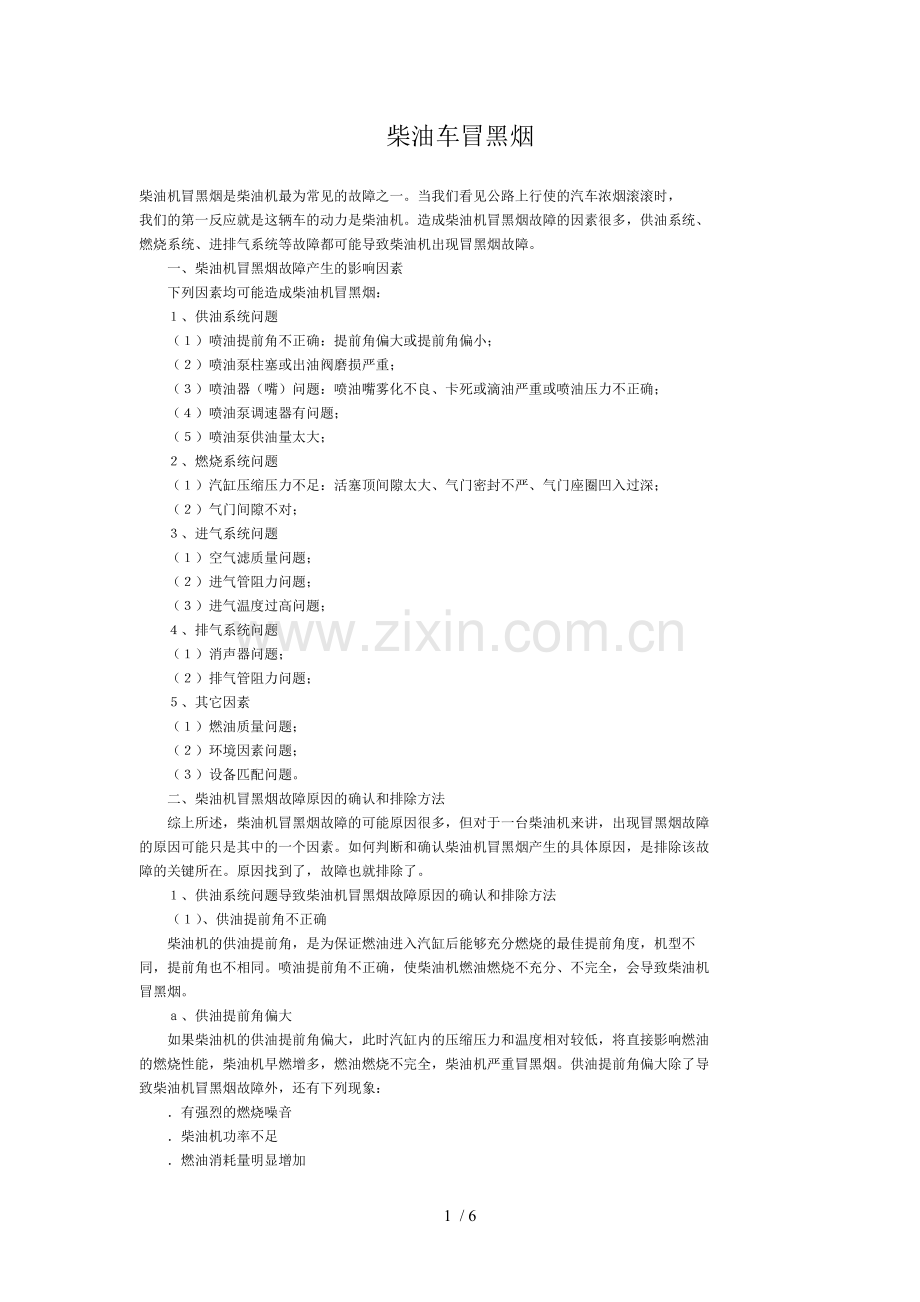 柴油车冒黑烟

柴油机冒黑烟是柴油机最为常见的故障之一。当我们看见公路上行使的汽车浓烟滚滚时，我们的第一反应就是这辆车的动力是柴油机。造成柴油机冒黑烟故障的因素很多，供油系统、燃烧系统、进排气系统等故障都可能导致柴油机出现冒黑烟故障。

一、柴油机冒黑烟故障产生的影响因素

下列因素均可能造成柴油机冒黑烟：

1、供油系统问题

（1）喷油提前角不正确：提前角偏大或提前角偏小；

（2）喷油泵柱塞或出油阀磨损严重；

（3）喷油器（嘴）问题：喷油嘴雾化不良、卡死或滴油严重或喷油压力不正确；

（4）喷油泵调速器有问题；

（5）喷油泵供油量太大；

2、燃烧系统问题

（1）汽缸压缩压力不足：活塞顶间隙太大、气门密封不严、气门座圈凹入过深；

（2）气门间隙不对；

3、进气系统问题

（1）空气滤质量问题；

（2）进气管阻力问题；

（3）进气温度过高问题；

4、排气系统问题

（1）消声器问题；

（2）排气管阻力问题；

5、其它因素

（1）燃油质量问题；

（2）环境因素问题；

（3）设备匹配问题。

二、柴油机冒黑烟故障原因的确认和排除方法

综上所述，柴油机冒黑烟故障的可能原因很多，但对于一台柴油机来讲，出现冒黑烟故障的原因可能只是其中的一个因素。如何判断和确认柴油机冒黑烟产生的具体原因，是排除该故障的关键所在。原因找到了，故障也就排除了。

1、供油系统问题导致柴油机冒黑烟故障原因的确认和排除方法

（1）、供油提前角不正确

柴油机的供油提前角，是为保证燃油进入汽缸后能够充分燃烧的最佳提前角度，机型不同，提前角也不相同。喷油提前角不正确，使柴油机燃油燃烧不充分、不完全，会导致柴油机冒黑烟。

a、供油提前角偏大

如果柴油机的供油提前角偏大，此时汽缸内的压缩压力和温度相对较低，将直接影响燃油的燃烧性能，柴油机早燃增多，燃油燃烧不完全，柴油机严重冒黑烟。供油提前角偏大除了导致柴油机冒黑烟故障外，还有下列现象：

. 有强烈的燃烧噪音

. 柴油机功率不足

. 燃油消耗量明显增加

www.zixin.com.cn

1 / 6